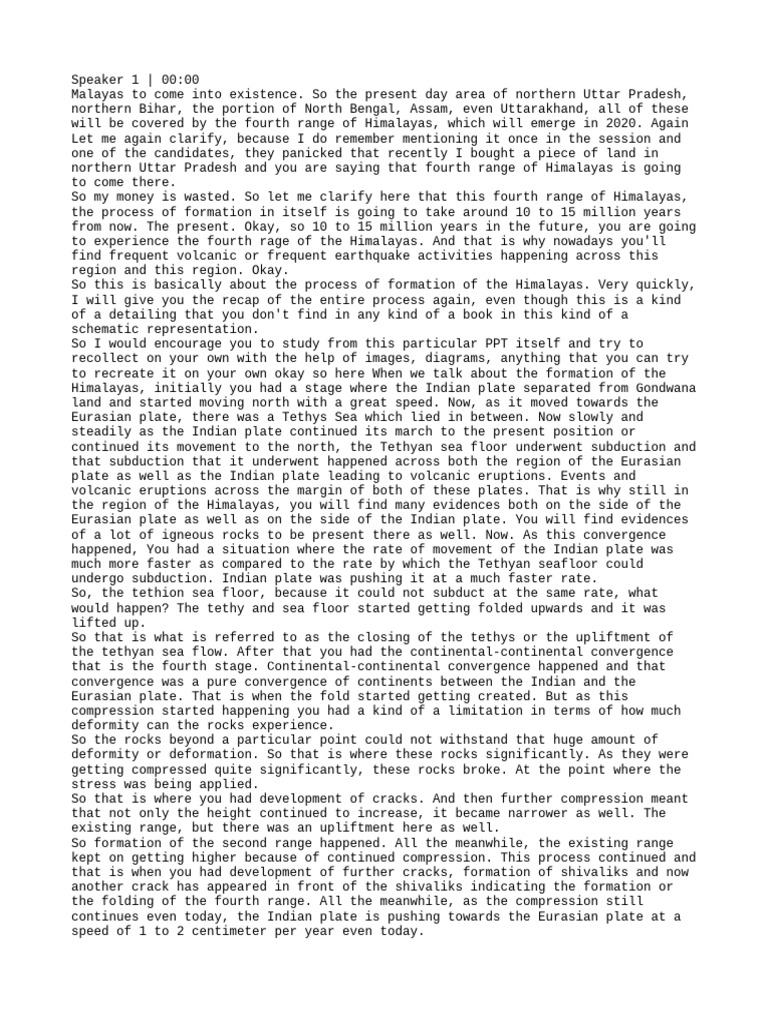 Speaker 1 | 00:00
Malayas to come into existence. So the present day area of northern Uttar Pradesh, northern Bihar, the portion of North Bengal, Assam, even Uttarakhand, all of these will be covered by the fourth range of Himalayas, which will emerge in 2020. Again Let me again clarify, because I do remember mentioning it once in the session and one of the candidates, they panicked that recently I bought a piece of land in northern Uttar Pradesh and you are saying that fourth range of Himalayas is going to come there.
So my money is wasted. So let me clarify here that this fourth range of Himalayas, the process of formation in itself is going to take around 10 to 15 million years from now. The present. Okay, so 10 to 15 million years in the future, you are going to experience the fourth rage of the Himalayas. And that is why nowadays you'll find frequent volcanic or frequent earthquake activities happening across this region and this region. Okay.
So this is basically about the process of formation of the Himalayas. Very quickly, I will give you the recap of the entire process again, even though this is a kind of a detailing that you don't find in any kind of a book in this kind of a schematic representation.
So I would encourage you to study from this particular PPT itself and try to recollect on your own with the help of images, diagrams, anything that you can try to recreate it on your own okay so here When we talk about the formation of the Himalayas, initially you had a stage where the Indian plate separated from Gondwana land and started moving north with a great speed. Now, as it moved towards the Eurasian plate, there was a Tethys Sea which lied in between. Now slowly and steadily as the Indian plate continued its march to the present position or continued its movement to the north, the Tethyan sea floor underwent subduction and that subduction that it underwent happened across both the region of the Eurasian plate as well as the Indian plate leading to volcanic eruptions. Events and volcanic eruptions across the margin of both of these plates. That is why still in the region of the Himalayas, you will find many evidences both on the side of the Eurasian plate as well as on the side of the Indian plate. You will find evidences of a lot of igneous rocks to be present there as well. Now. As this convergence happened, You had a situation where the rate of movement of the Indian plate was much more faster as compared to the rate by which the Tethyan seafloor could undergo subduction. Indian plate was pushing it at a much faster rate.
So, the tethion sea floor, because it could not subduct at the same rate, what would happen? The tethy and sea floor started getting folded upwards and it was lifted up.
So that is what is referred to as the closing of the tethys or the upliftment of the tethyan sea flow. After that you had the continental-continental convergence that is the fourth stage. Continental-continental convergence happened and that convergence was a pure convergence of continents between the Indian and the Eurasian plate. That is when the fold started getting created. But as this compression started happening you had a kind of a limitation in terms of how much deformity can the rocks experience.
So the rocks beyond a particular point could not withstand that huge amount of deformity or deformation. So that is where these rocks significantly. As they were getting compressed quite significantly, these rocks broke. At the point where the stress was being applied.
So that is where you had development of cracks. And then further compression meant that not only the height continued to increase, it became narrower as well. The existing range, but there was an upliftment here as well.
So formation of the second range happened. All the meanwhile, the existing range kept on getting higher because of continued compression. This process continued and that is when you had development of further cracks, formation of shivaliks and now another crack has appeared in front of the shivaliks indicating the formation or the folding of the fourth range. All the meanwhile, as the compression still continues even today, the Indian plate is pushing towards the Eurasian plate at a speed of 1 to 2 centimeter per year even today.